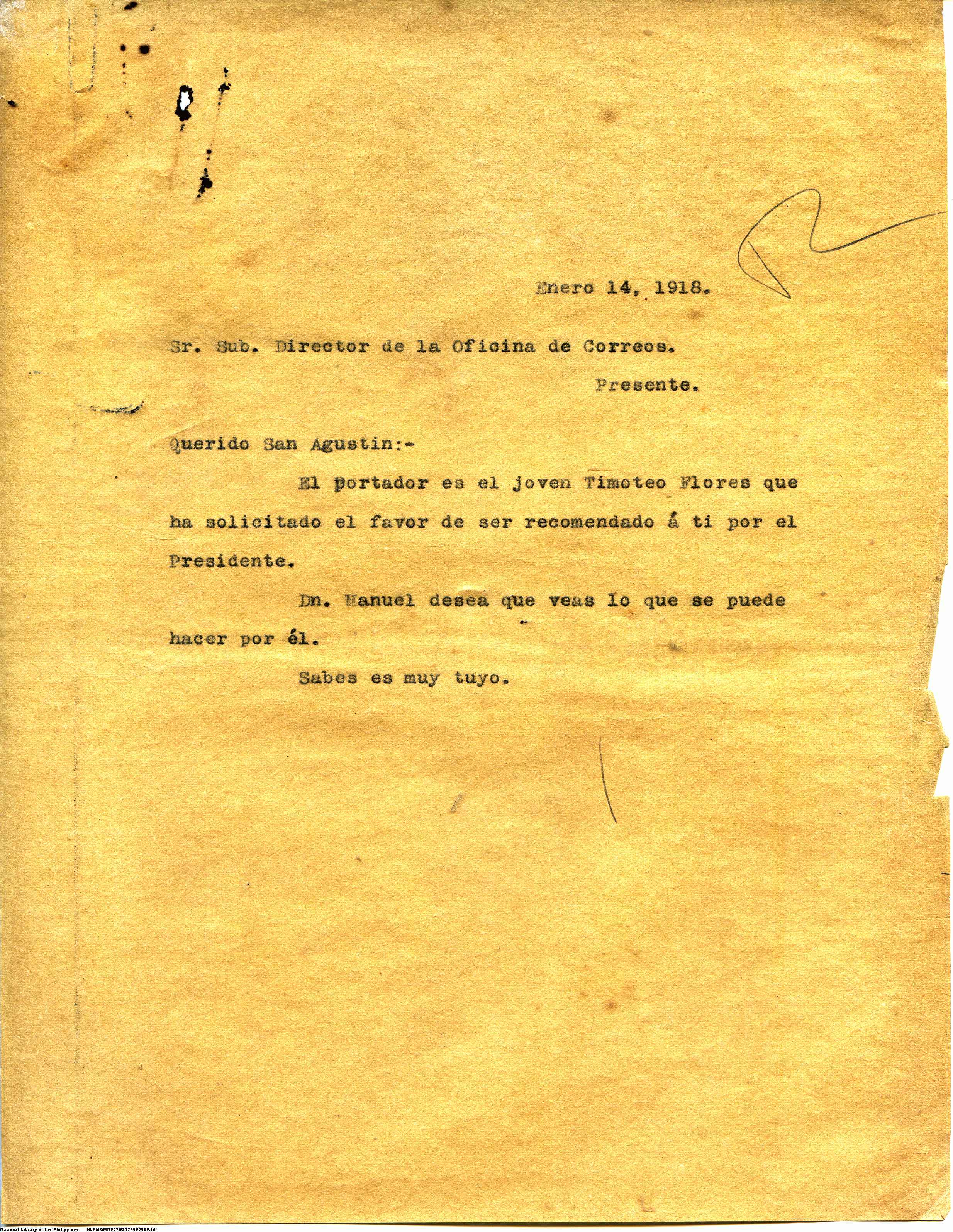 Enero 14, 1918.

Sr. Sub. Director de la Oficina de Correos.

Presente.

Querido San Agustin:-

El portador es el joven Timoteo Flores que ha solicitado el favor de ser recomendado á ti por el Presidente.

Dn. Manuel desea que veas lo que se puede hacer por él.

Sabes es muy tuyo.

National Library of the Philippines NLPMQMN007B217F080085.tif